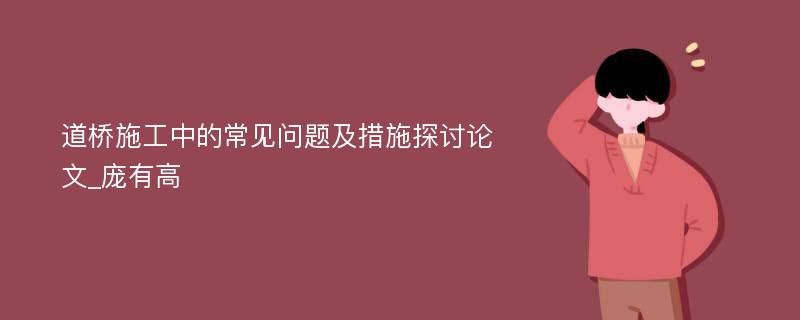 道桥施工中的常见问题及措施探讨论文_庞有高